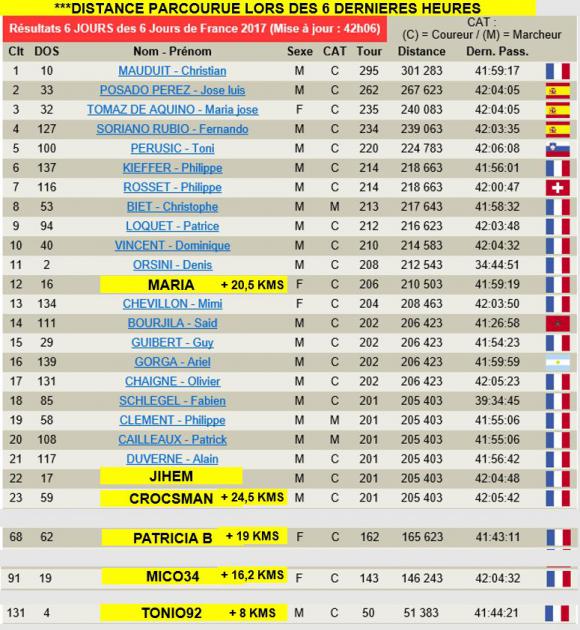 ***DISTANCE PARCOURUE LORS DES 6 DERNIERES HEURES

Résultats 6 JOURS des 6 Jours de France 2017 (Mise à jour : 42h06)

CAT :
(C) = Coureur / (M) = Marcheur

| Clt | DOS | Nom - Prénom | Sexe | CAT | Tour | Distance | Dern. Pass. |
|---|---|---|---|---|---|---|---|
| 1 | 10 | MAUDUIT - Christian | M | C | 295 | 301 283 | 41:59:17 |
| 2 | 33 | POSADO PEREZ - Jose luis | M | C | 262 | 267 623 | 42:04:05 |
| 3 | 32 | TOMAZ DE AQUINO - Maria jose | F | C | 235 | 240 083 | 42:04:05 |
| 4 | 127 | SORIANO RUBIO - Fernando | M | C | 234 | 239 063 | 42:03:35 |
| 5 | 100 | PERUSIC - Toni | M | C | 220 | 224 783 | 42:06:08 |
| 6 | 137 | KIEFFER - Philippe | M | C | 214 | 218 663 | 41:56:01 |
| 7 | 116 | ROSSET - Philippe | M | C | 214 | 218 663 | 42:00:47 |
| 8 | 53 | BIET - Christophe | M | M | 213 | 217 643 | 41:58:32 |
| 9 | 94 | LOQUET - Patrice | M | C | 212 | 216 623 | 42:03:48 |
| 10 | 40 | VINCENT - Dominique | M | C | 210 | 214 583 | 42:04:32 |
| 11 | 2 | ORSINI - Denis | M | C | 208 | 212 543 | 34:44:51 |
| 12 | 16 | MARIA + 20,5 KMS | F | C | 206 | 210 503 | 41:59:19 |
| 13 | 134 | CHEVILLON - Mimi | F | C | 204 | 208 463 | 42:03:50 |
| 14 | 111 | BOURJILA - Said | M | C | 202 | 206 423 | 41:26:58 |
| 15 | 29 | GUIBERT - Guy | M | C | 202 | 206 423 | 41:54:23 |
| 16 | 139 | GORGA - Ariel | M | C | 202 | 206 423 | 41:59:59 |
| 17 | 131 | CHAIGNE - Olivier | M | C | 202 | 206 423 | 42:05:23 |
| 18 | 85 | SCHLEGEL - Fabien | M | C | 201 | 205 403 | 39:34:45 |
| 19 | 58 | CLEMENT - Philippe | M | M | 201 | 205 403 | 41:55:06 |
| 20 | 108 | CAILLEAUX - Patrick | M | M | 201 | 205 403 | 41:55:06 |
| 21 | 117 | DUVERNE - Alain | M | C | 201 | 205 403 | 41:56:42 |
| 22 | 17 | JIHEM | M | C | 201 | 205 403 | 42:04:48 |
| 23 | 59 | CROCSMAN + 24,5 KMS | M | C | 201 | 205 403 | 42:05:42 |
| 68 | 62 | PATRICIA B + 19 KMS | F | C | 162 | 165 623 | 41:43:11 |
| 91 | 19 | MICO34 + 16,2 KMS | F | C | 143 | 146 243 | 42:04:32 |
| 131 | 4 | TONIO92 + 8 KMS | M | C | 50 | 51 383 | 41:44:21 |